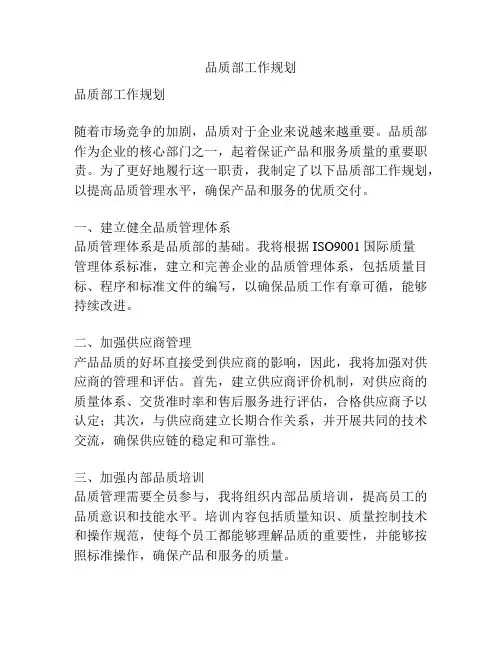 品质部工作规划

品质部工作规划

随着市场竞争的加剧，品质对于企业来说越来越重要。品质部作为企业的核心部门之一，起着保证产品和服务质量的重要职责。为了更好地履行这一职责，我制定了以下品质部工作规划，以提高品质管理水平，确保产品和服务的优质交付。

一、建立健全品质管理体系
品质管理体系是品质部的基础。我将根据 ISO9001 国际质量管理体系标准，建立和完善企业的品质管理体系，包括质量目标、程序和标准文件的编写，以确保品质工作有章可循，能够持续改进。

二、加强供应商管理
产品品质的好坏直接受到供应商的影响，因此，我将加强对供应商的管理和评估。首先，建立供应商评价机制，对供应商的质量体系、交货准时率和售后服务进行评估，合格供应商予以认定；其次，与供应商建立长期合作关系，并开展共同的技术交流，确保供应链的稳定和可靠性。

三、加强内部品质培训
品质管理需要全员参与，我将组织内部品质培训，提高员工的品质意识和技能水平。培训内容包括质量知识、质量控制技术和操作规范，使每个员工都能够理解品质的重要性，并能够按照标准操作，确保产品和服务的质量。